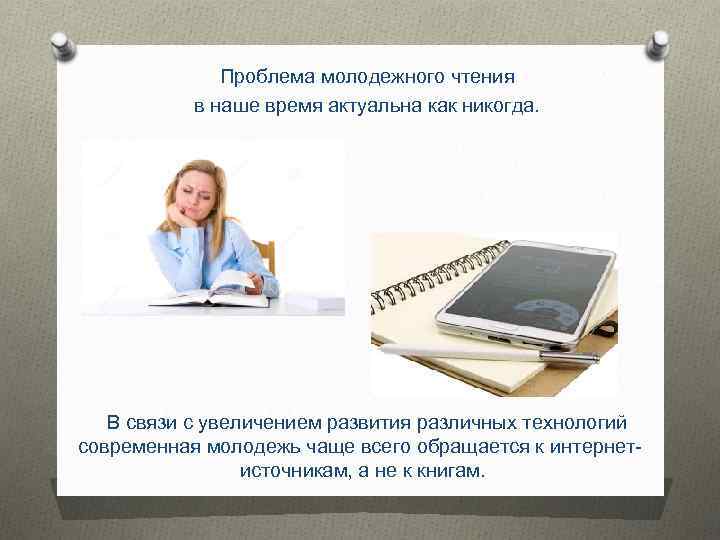 Проблема молодежного чтения в наше время актуальна как никогда.

В связи с увеличением развития различных технологий современная молодежь чаще всего обращается к интернет-источникам, а не к книгам.